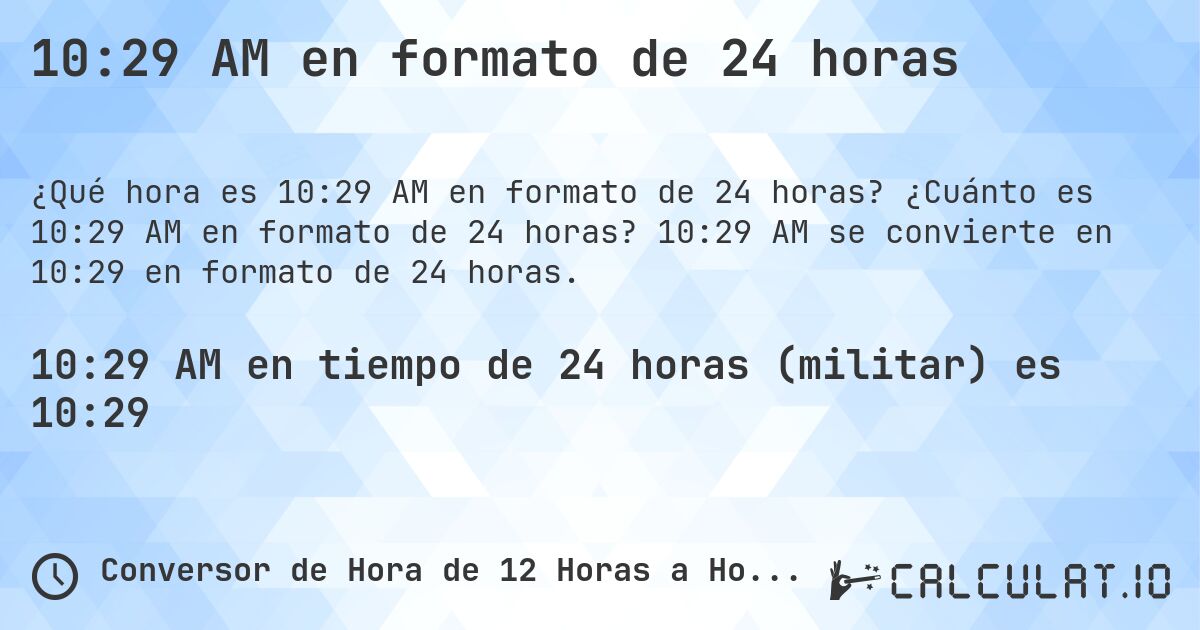 10:29 AM en formato de 24 horas

¿Qué hora es 10:29 AM en formato de 24 horas? ¿Cuánto es 10:29 AM en formato de 24 horas? 10:29 AM se convierte en 10:29 en formato de 24 horas.

10:29 AM en tiempo de 24 horas (militar) es 10:29

Conversor de Hora de 12 Horas a Ho...

CALCULAT.IO